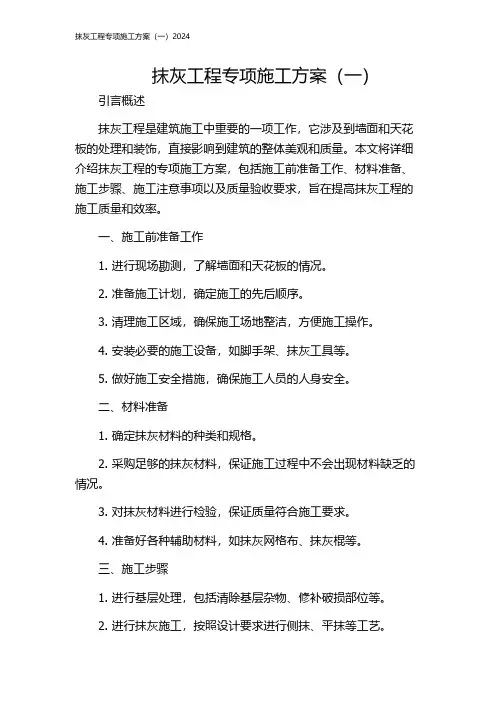 抹灰工程专项施工方案（一）2024

抹灰工程专项施工方案（一）

引言概述

抹灰工程是建筑施工中重要的一项工作，它涉及到墙面和天花板的处理和装饰，直接影响到建筑的整体美观和质量。本文将详细介绍抹灰工程的专项施工方案，包括施工前准备工作、材料准备、施工步骤、施工注意事项以及质量验收要求，旨在提高抹灰工程的施工质量和效率。

一、施工前准备工作

1. 进行现场勘测，了解墙面和天花板的情况。

2. 准备施工计划，确定施工的先后顺序。

3. 清理施工区域，确保施工场地整洁，方便施工操作。

4. 安装必要的施工设备，如脚手架、抹灰工具等。

5. 做好施工安全措施，确保施工人员的人身安全。

二、材料准备

1. 确定抹灰材料的种类和规格。

2. 采购足够的抹灰材料，保证施工过程中不会出现材料缺乏的情况。

3. 对抹灰材料进行检验，保证质量符合施工要求。

4. 准备好各种辅助材料，如抹灰网格布、抹灰棍等。

三、施工步骤

1. 进行基层处理，包括清除基层杂物、修补破损部位等。

2. 进行抹灰施工，按照设计要求进行侧抹、平抹等工艺。